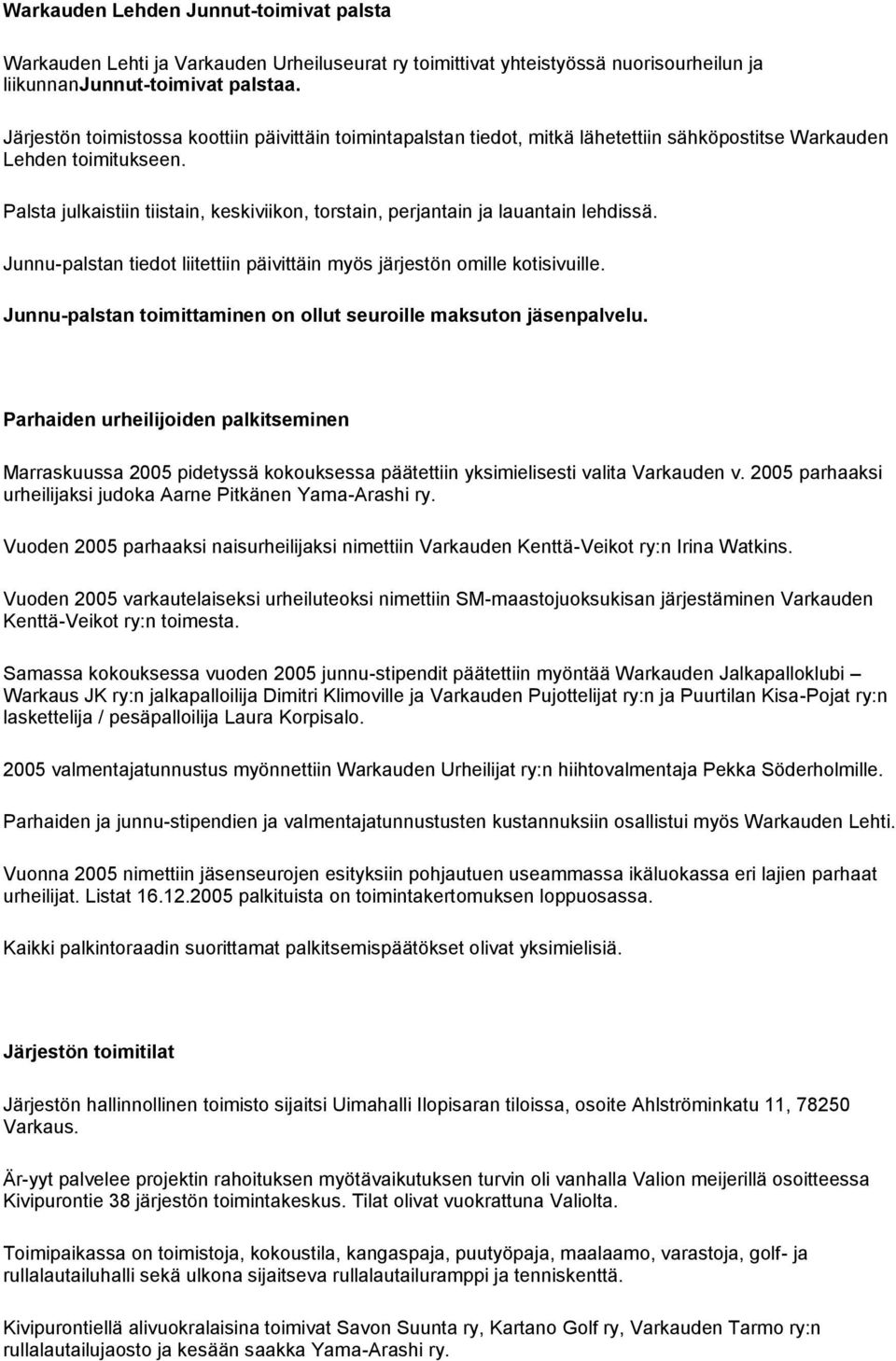 Warkauden Lehden Junnut-toimivat palsta

Warkauden Lehti ja Varkauden Urheiluseurat ry toimittivat yhteistyössä nuorisourheilun ja liikunnanJunnut-toimivat palstaa.

Järjestön toimistossa koottiin päivittäin toimintapalstan tiedot, mitkä lähetettiin sähköpostitse Warkauden Lehden toimitukseen.

Palsta julkaistiin tiistain, keskiviikon, torstain, perjantain ja lauantain lehdissä.

Junnu-palstan tiedot liitettiin päivittäin myös järjestön omille kotisivuille.

Junnu-palstan toimittaminen on ollut seuroille maksuton jäsenpalvelu.

Parhaiden urheilijoiden palkitseminen

Marraskuussa 2005 pidetyssä kokouksessa päätettiin yksimielisesti valita Varkauden v. 2005 parhaaksi urheilijaksi judoka Aarne Pitkänen Yama-Arashi ry.

Vuoden 2005 parhaaksi naisurheilijaksi nimettiin Varkauden Kenttä-Veikot ry:n Irina Watkins.

Vuoden 2005 varkautelaiseksi urheiluteoksi nimettiin SM-maastojuoksukisan järjestäminen Varkauden Kenttä-Veikot ry:n toimesta.

Samassa kokouksessa vuoden 2005 junnu-stipendit päätettiin myöntää Warkauden Jalkapalloklubi – Warkaus JK ry:n jalkapalloilija Dimitri Klimoville ja Varkauden Pujottelijat ry:n ja Puurtilan Kisa-Pojat ry:n laskettelija / pesäpalloilija Laura Korpisalo.

2005 valmentajatunnustus myönnettiin Warkauden Urheilijat ry:n hiihtovalmentaja Pekka Söderholmille.

Parhaiden ja junnu-stipendien ja valmentajatunnustusten kustannuksiin osallistui myös Warkauden Lehti.

Vuonna 2005 nimettiin jäsenseurojen esityksiin pohjautuen useammassa ikäluokassa eri lajien parhaat urheilijat. Listat 16.12.2005 palkituista on toimintakertomuksen loppuosassa.

Kaikki palkintoraadin suorittamat palkitsemispäätökset olivat yksimielisiä.

Järjestön toimitilat

Järjestön hallinnollinen toimisto sijaitsi Uimahalli Ilopisaran tiloissa, osoite Ahlströminkatu 11, 78250 Varkaus.

Är-yyt palvelee projektin rahoituksen myötävaikutuksen turvin oli vanhalla Valion meijerillä osoitteessa Kivipurontie 38 järjestön toimintakeskus. Tilat olivat vuokrattuna Valiolta.

Toimipaikassa on toimistoja, kokoustila, kangaspaja, puutyöpaja, maalaamo, varastoja, golf- ja rullalautailuhalli sekä ulkona sijaitseva rullalautailuramppi ja tenniskenttä.

Kivipurontiellä alivuokralaisina toimivat Savon Suunta ry, Kartano Golf ry, Varkauden Tarmo ry:n rullalautailujaosto ja kesään saakka Yama-Arashi ry.